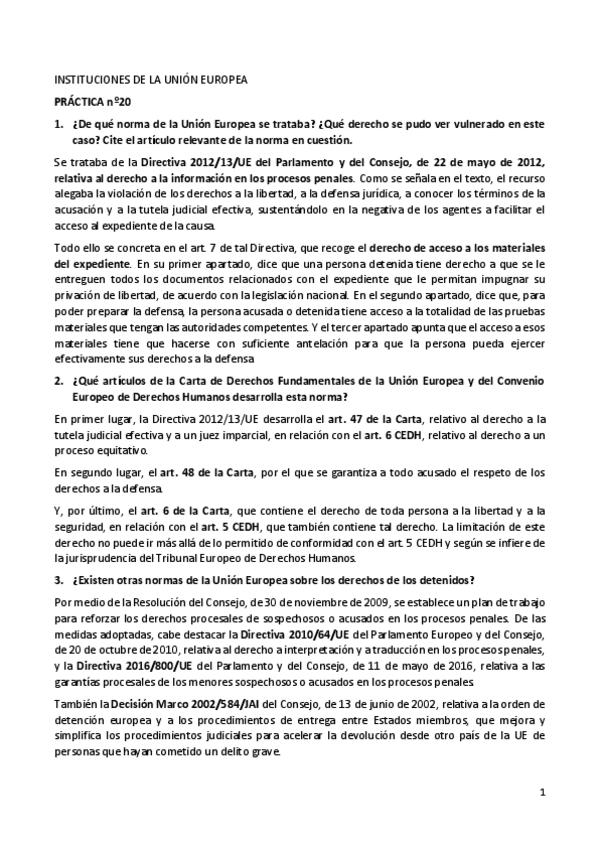 INSTITUCIONES DE LA UNIÓN EUROPEA

PRÁCTICA nº20

1. ¿De qué norma de la Unión Europea se trataba? ¿Qué derecho se pudo ver vulnerado en este caso? Cite el artículo relevante de la norma en cuestión.

Se trataba de la Directiva 2012/13/UE del Parlamento y del Consejo, de 22 de mayo de 2012, relativa al derecho a la información en los procesos penales. Como se señala en el texto, el recurso alegaba la violación de los derechos a la libertad, a la defensa jurídica, a conocer los términos de la acusación y a la tutela judicial efectiva, sustentándolo en la negativa de los agentes a facilitar el acceso al expediente de la causa.

Todo ello se concreta en el art. 7 de tal Directiva, que recoge el derecho de acceso a los materiales del expediente. En su primer apartado, dice que una persona detenida tiene derecho a que se le entreguen todos los documentos relacionados con el expediente que le permitan impugnar su privación de libertad, de acuerdo con la legislación nacional. En el segundo apartado, dice que, para poder preparar la defensa, la persona acusada o detenida tiene acceso a la totalidad de las pruebas materiales que tengan las autoridades competentes. Y el tercer apartado apunta que el acceso a esos materiales tiene que hacerse con suficiente antelación para que la persona pueda ejercer efectivamente sus derechos a la defensa

2. ¿Qué artículos de la Carta de Derechos Fundamentales de la Unión Europea y del Convenio Europeo de Derechos Humanos desarrolla esta norma?

En primer lugar, la Directiva 2012/13/UE desarrolla el art. 47 de la Carta, relativo al derecho a la tutela judicial efectiva y a un juez imparcial, en relación con el art. 6 CEDH, relativo al derecho a un proceso equitativo.

En segundo lugar, el art. 48 de la Carta, por el que se garantiza a todo acusado el respeto de los derechos a la defensa.

Y, por último, el art. 6 de la Carta, que contiene el derecho de toda persona a la libertad y a la seguridad, en relación con el art. 5 CEDH, que también contiene tal derecho. La limitación de este derecho no puede ir más allá de lo permitido de conformidad con el art. 5 CEDH y según se infiere de la jurisprudencia del Tribunal Europeo de Derechos Humanos.

3. ¿Existen otras normas de la Unión Europea sobre los derechos de los detenidos?

Por medio de la Resolución del Consejo, de 30 de noviembre de 2009, se establece un plan de trabajo para reforzar los derechos procesales de sospechosos o acusados en los procesos penales. De las medidas adoptadas, cabe destacar la Directiva 2010/64/UE del Parlamento Europeo y del Consejo, de 20 de octubre de 2010, relativa al derecho a interpretación y a traducción en los procesos penales, y la Directiva 2016/800/UE del Parlamento y del Consejo, de 11 de mayo de 2016, relativa a las garantías procesales de los menores sospechosos o acusados en los procesos penales.

También la Decisión Marco 2002/584/JAI del Consejo, de 13 de junio de 2002, relativa a la orden de detención europea y a los procedimientos de entrega entre Estados miembros, que mejora y simplifica los procedimientos judiciales para acelerar la devolución desde otro país de la UE de personas que hayan cometido un delito grave.

1